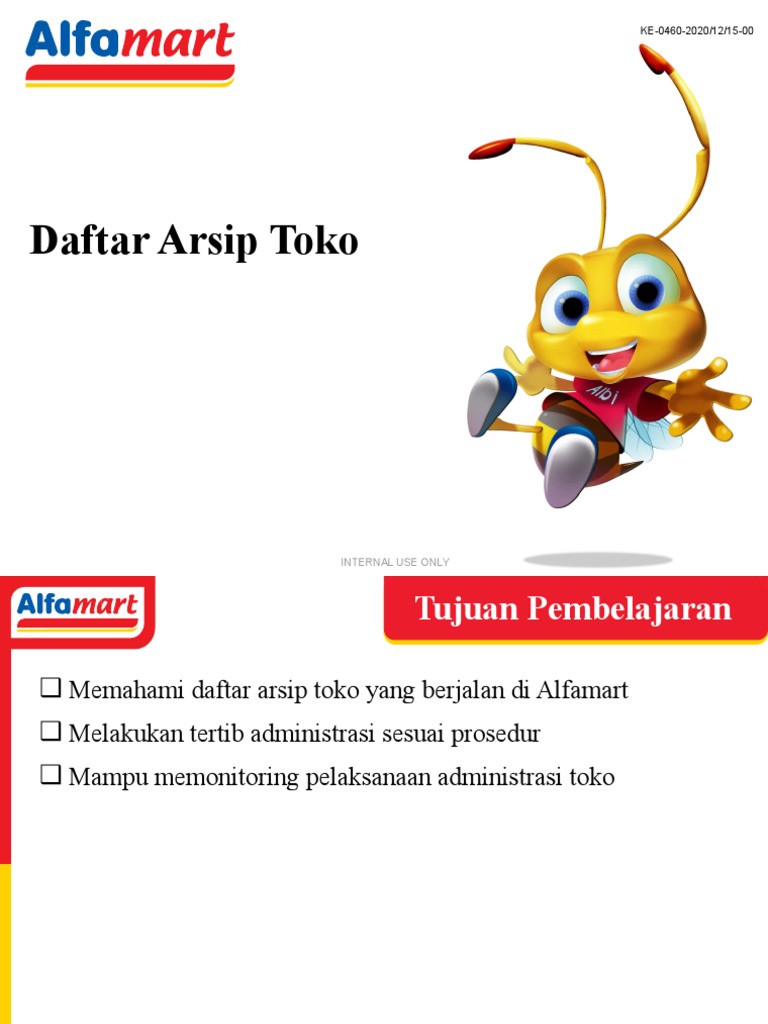 Alfamart

KE-0460-2020/12/15-00

Daftar Arsip Toko

Albi

INTERNAL USE ONLY

Alfamart

Tujuan Pembelajaran

❑ Memahami daftar arsip toko yang berjalan di Alfamart

❑ Melakukan tertib administrasi sesuai prosedur

❑ Mampu memonitoring pelaksanaan administrasi toko